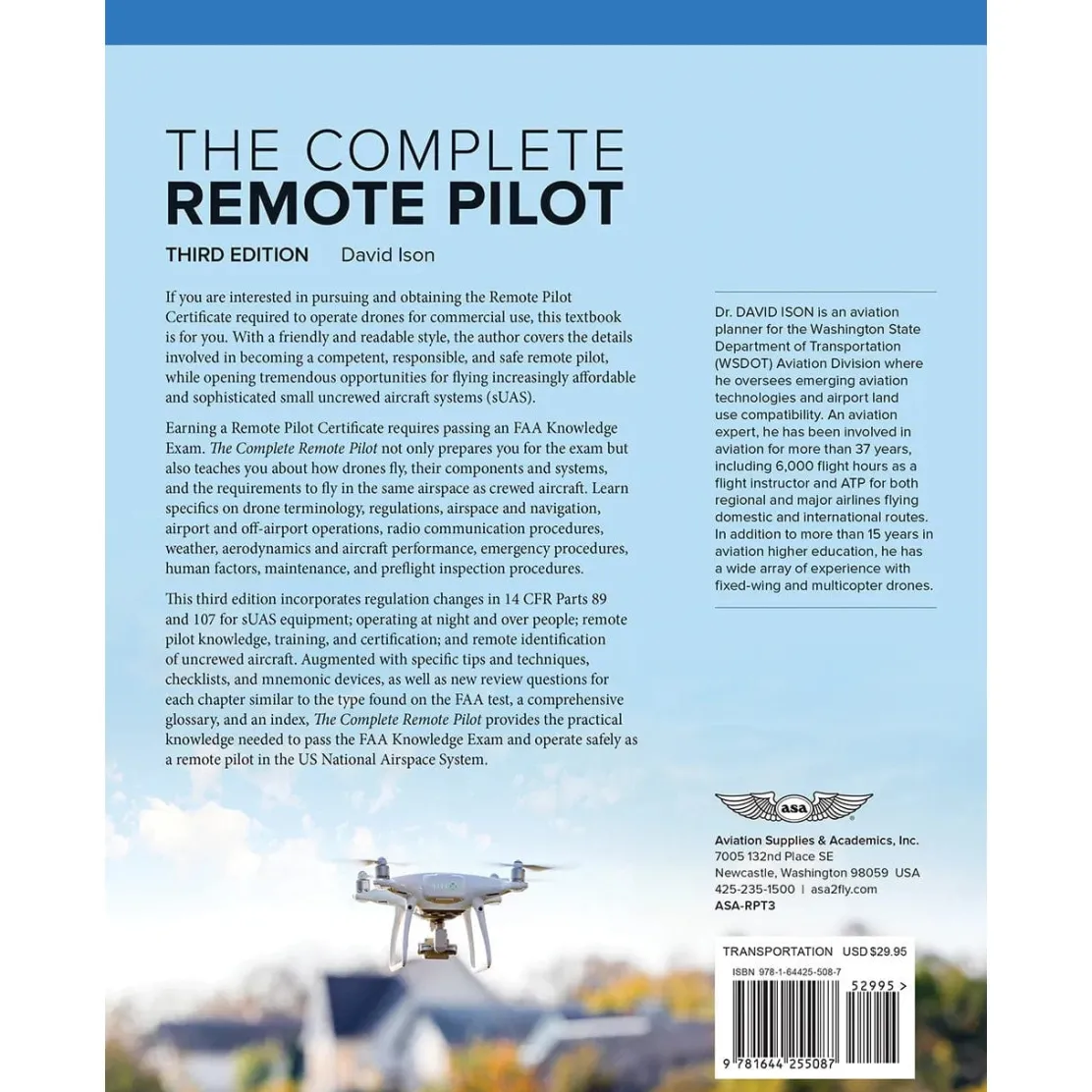 THE COMPLETE
REMOTE PILOT

THIRD EDITION David Ison

If you are interested in pursuing and obtaining the Remote Pilot Certificate required to operate drones for commercial use, this textbook is for you. With a friendly and readable style, the author covers the details involved in becoming a competent, responsible, and safe remote pilot, while opening tremendous opportunities for flying increasingly affordable and sophisticated small uncrewed aircraft systems (sUAS).

Earning a Remote Pilot Certificate requires passing an FAA Knowledge Exam. The Complete Remote Pilot not only prepares you for the exam but also teaches you about how drones fly, their components and systems, and the requirements to fly in the same airspace as crewed aircraft. Learn specifics on drone terminology, regulations, airspace and navigation, airport and off-airport operations, radio communication procedures, weather, aerodynamics and aircraft performance, emergency procedures, human factors, maintenance, and preflight inspection procedures.

This third edition incorporates regulation changes in 14 CFR Parts 89 and 107 for sUAS equipment; operating at night and over people; remote pilot knowledge, training, and certification; and remote identification of uncrewed aircraft. Augmented with specific tips and techniques, checklists, and mnemonic devices, as well as new review questions for each chapter similar to the type found on the FAA test, a comprehensive glossary, and an index, The Complete Remote Pilot provides the practical knowledge needed to pass the FAA Knowledge Exam and operate safely as a remote pilot in the US National Airspace System.

Dr. DAVID ISON is an aviation planner for the Washington State Department of Transportation (WSDOT) Aviation Division where he oversees emerging aviation technologies and airport land use compatibility. An aviation expert, he has been involved in aviation for more than 37 years, including 6,000 flight hours as a flight instructor and ATP for both regional and major airlines flying domestic and international routes. In addition to more than 15 years in aviation higher education, he has a wide array of experience with fixed-wing and multicopter drones.

asa

Aviation Supplies & Academics, Inc.
7005 132nd Place SE
Newcastle, Washington 98059 USA
425-235-1500 | asa2fly.com
ASA-RPT3

TRANSPORTATION USD $29.95
ISBN 978-1-64425-508-7
52995 >
9 781644 255087